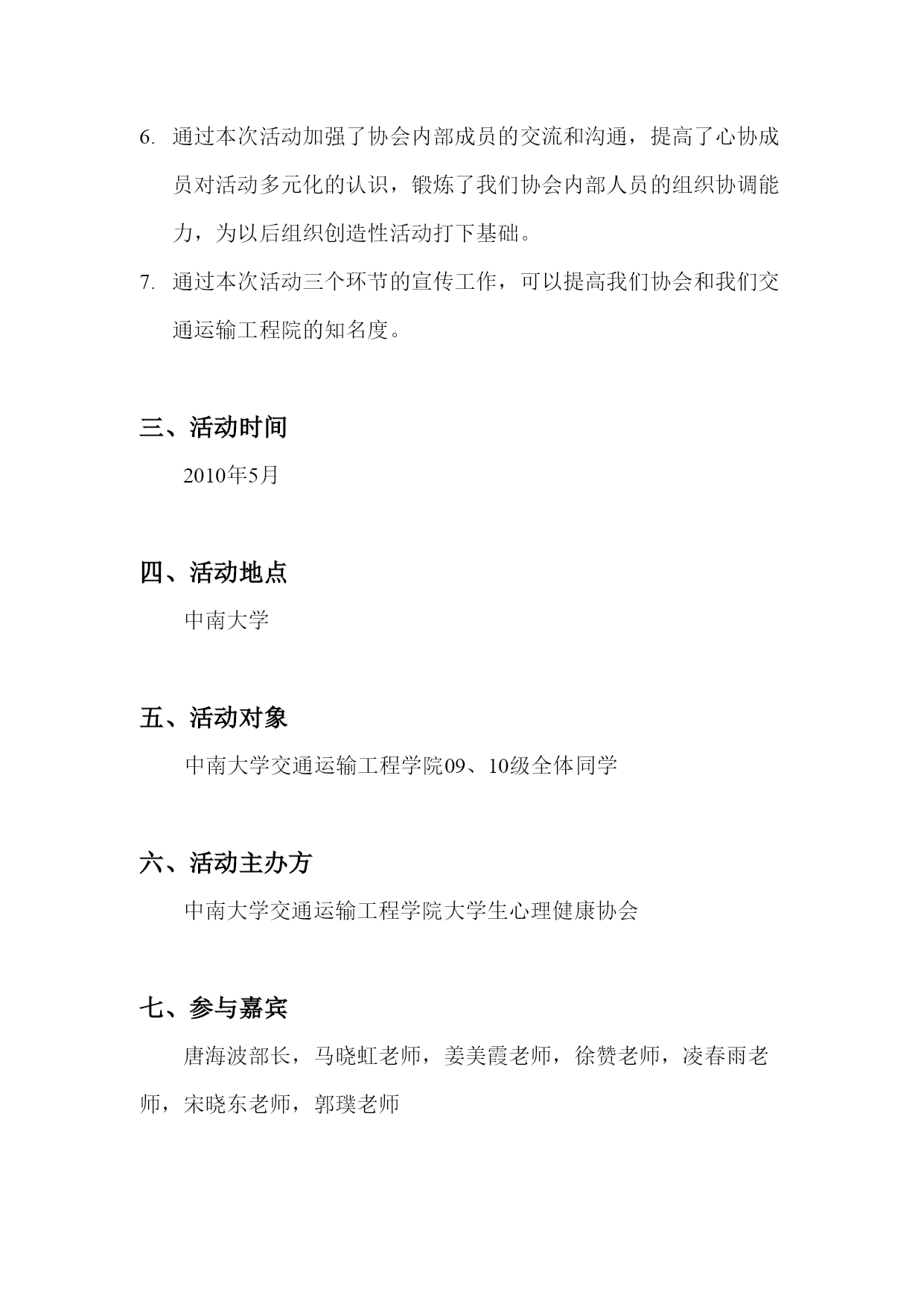 6. 通过本次活动加强了协会内部成员的交流和沟通，提高了心协成员对活动多元化的认识，锻炼了我们协会内部人员的组织协调能力，为以后组织创造性活动打下基础。

7. 通过本次活动三个环节的宣传工作，可以提高我们协会和我们交通运输工程院的知名度。

三、活动时间

2010年5月

四、活动地点

中南大学

五、活动对象

中南大学交通运输工程学院09、10级全体同学

六、活动主办方

中南大学交通运输工程学院大学生心理健康协会

七、参与嘉宾

唐海波部长，马晓虹老师，姜美霞老师，徐赞老师，凌春雨老师，宋晓东老师，郭璞老师